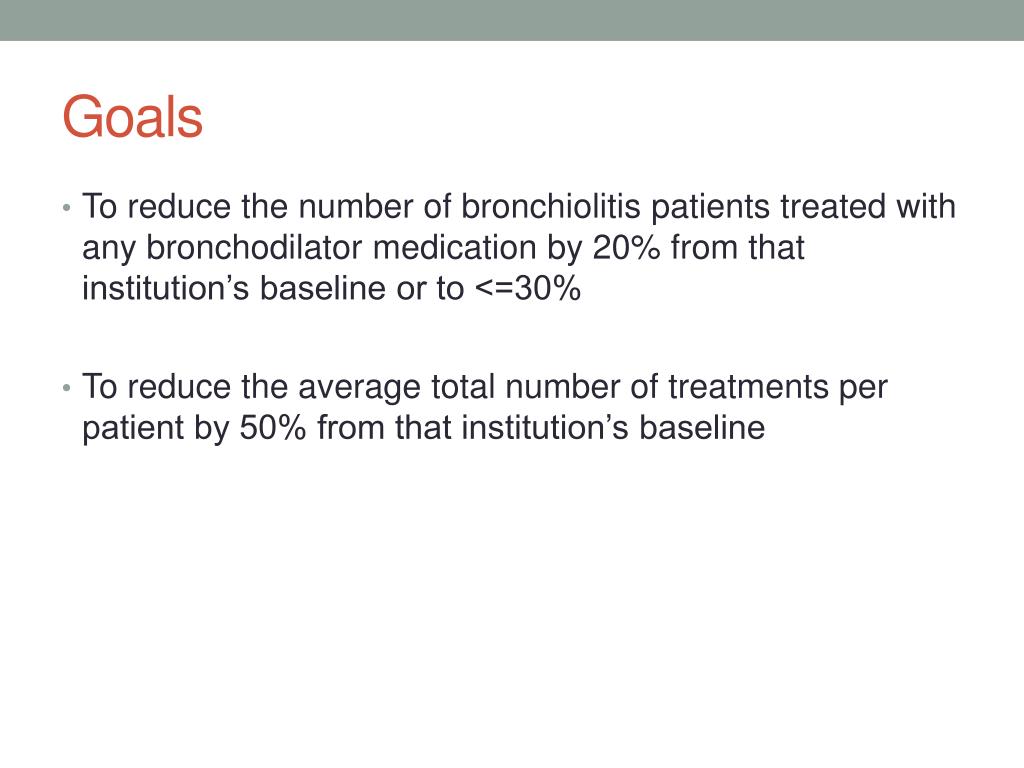 Goals

• To reduce the number of bronchiolitis patients treated with any bronchodilator medication by 20% from that institution’s baseline or to <=30%

• To reduce the average total number of treatments per patient by 50% from that institution’s baseline